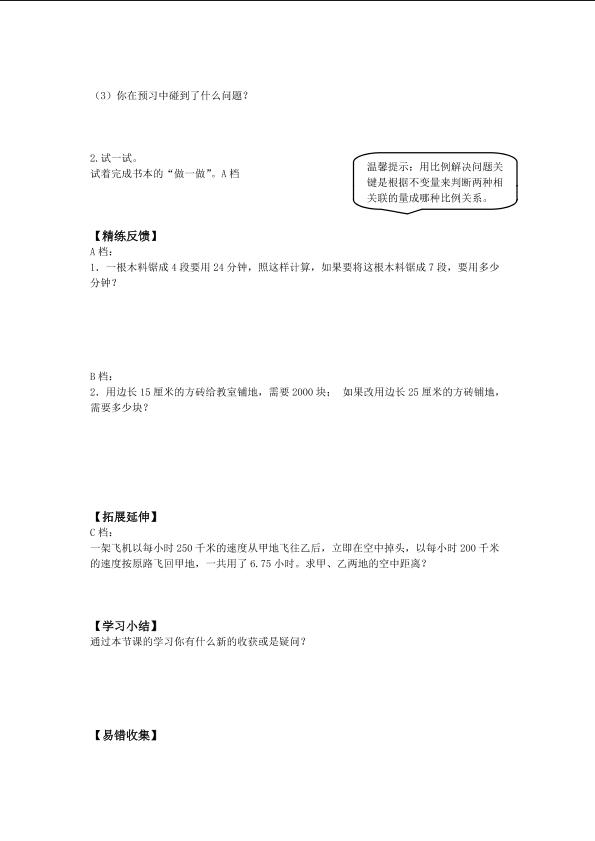 （3）你在预习中碰到了什么问题？

2.试一试。
试着完成书本的“做一做”。A 档

温馨提示：用比例解决问题关键是根据不变量来判断两种相关联的量成哪种比例关系。

【精练反馈】
A 档：
1、一根木料锯成 4 段要用 24 分钟，照这样计算，如果要将这根木料锯成 7 段，要用多少分钟？

B 档：
2、用边长 15 厘米的方砖给教室铺地，需要 2000 块； 如果改用边长 25 厘米的方砖铺地，需要多少块？

【拓展延伸】
C 档：
一架飞机以每小时 250 千米的速度从甲地飞往乙后，立即在空中掉头，以每小时 200 千米的速度按原路飞回甲地，一共用了 6.75 小时。求甲、乙两地的空中距离？

【学习小结】
通过本节课的学习你有什么新的收获或是疑问？

【易错收集】